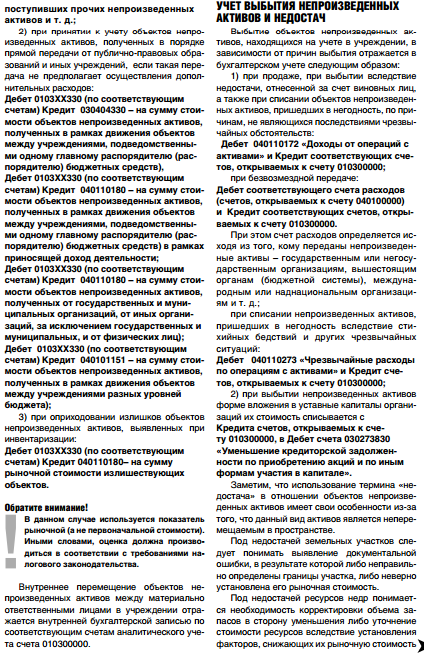 поступивших прочих непроизведенных активов и т. д.;

2) при принятии к учету объектов непроизведенных активов, полученных в порядке прямой передачи от публично-правовых образований и иных учреждений, если такая передача не предполагает осуществления дополнительных расходов:

Дебет 0103ХХ330 (по соответствующим счетам) Кредит 030404330 – на сумму стоимости объектов непроизведенных активов, полученных в рамках движения объектов между учреждениями, подведомственными одному главному распорядителю (распорядителю) бюджетных средств),

Дебет 0103ХХ330 (по соответствующим счетам) Кредит 040110180 – на сумму стоимости объектов непроизведенных активов, полученных в рамках движения объектов между учреждениями, подведомственными одному главному распорядителю (распорядителю) бюджетных средств) в рамках приносящей доход деятельности;

Дебет 0103ХХ330 (по соответствующим счетам) Кредит 040110180 – на сумму стоимости объектов непроизведенных активов, полученных от государственных и муниципальных организаций, от иных организаций, за исключением государственных и муниципальных, и от физических лиц);

Дебет 0103ХХ330 (по соответствующим счетам) Кредит 040101151 – на сумму стоимости объектов непроизведенных активов, полученных в рамках движения объектов между учреждениями разных уровней бюджета);

3) при оприходовании излишков объектов непроизведенных активов, выявленных при инвентаризации:

Дебет 0103ХХ330 (по соответствующим счетам) Кредит 040110180– на сумму рыночной стоимости излишествующих объектов.

Обратите внимание!

В данном случае используется показатель рыночной (а не первоначальной стоимости). Иными словами, оценка должна производиться в соответствии с требованиями налогового законодательства.

Внутреннее перемещение объектов непроизведенных активов между материально ответственными лицами в учреждении отражается внутренней бухгалтерской записью по соответствующим счетам аналитического учета счета 010300000.

УЧЕТ ВЫБЫТИЯ НЕПРОИЗВЕДЕННЫХ АКТИВОВ И НЕДОСТАЧ

Выбытие объектов непроизведенных активов, находящихся на учете в учреждении, в зависимости от причин выбытия отражается в бухгалтерском учете следующим образом:

1) при продаже, при выбытии вследствие недостачи, отнесенной за счет виновных лиц, а также при списании объектов непроизведенных активов, пришедших в негодность, по причинам, не являющихся последствиями чрезвычайных обстоятельств:

Дебет 040110172 «Доходы от операций с активами» и Кредит соответствующих счетов, открываемых к счету 010300000;

при безвозмездной передаче:

Дебет соответствующего счета расходов (счетов, открываемых к счету 040100000) и Кредит соответствующих счетов, открываемых к счету 010300000.

При этом счет расходов определяется исходя из того, кому переданы непроизведенные активы – государственным или негосударственным организациям, вышестоящим органам (бюджетной системы), международным или наднациональным организациям и т. д.;

при списании непроизведенных активов, пришедших в негодность вследствие стихийных бедствий и других чрезвычайных ситуаций:

Дебет 040110273 «Чрезвычайные расходы по операциям с активами» и Кредит счетов, открываемых к счету 010300000;

2) при выбытии непроизведенных активов форме вложения в уставные капиталы организаций их стоимость списывается с Кредита счетов, открываемых к счету 010300000, в Дебет счета 030273830 «Уменьшение кредиторской задолженности по приобретению акций и по иным формам участия в капитале».

Заметим, что использование термина «недостача» в отношении объектов непроизведенных активов имеет свои особенности из-за того, что данный вид активов является неперемещаемым в пространстве.

Под недостачей земельных участков следует понимать выявление документальной ошибки, в результате которой либо неправильно определены границы участка, либо неверно установлена его рыночная стоимость.

Под недостачей ресурсов недр понимается необходимость корректировки объема запасов в сторону уменьшения либо уточнение стоимости ресурсов вследствие установления факторов, снижающих их рыночную стоимость